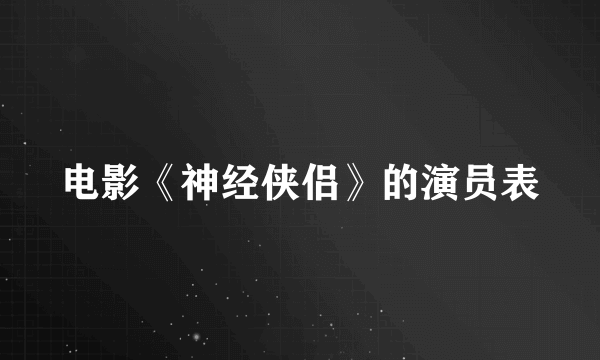 电影《神经侠侣》的演员表